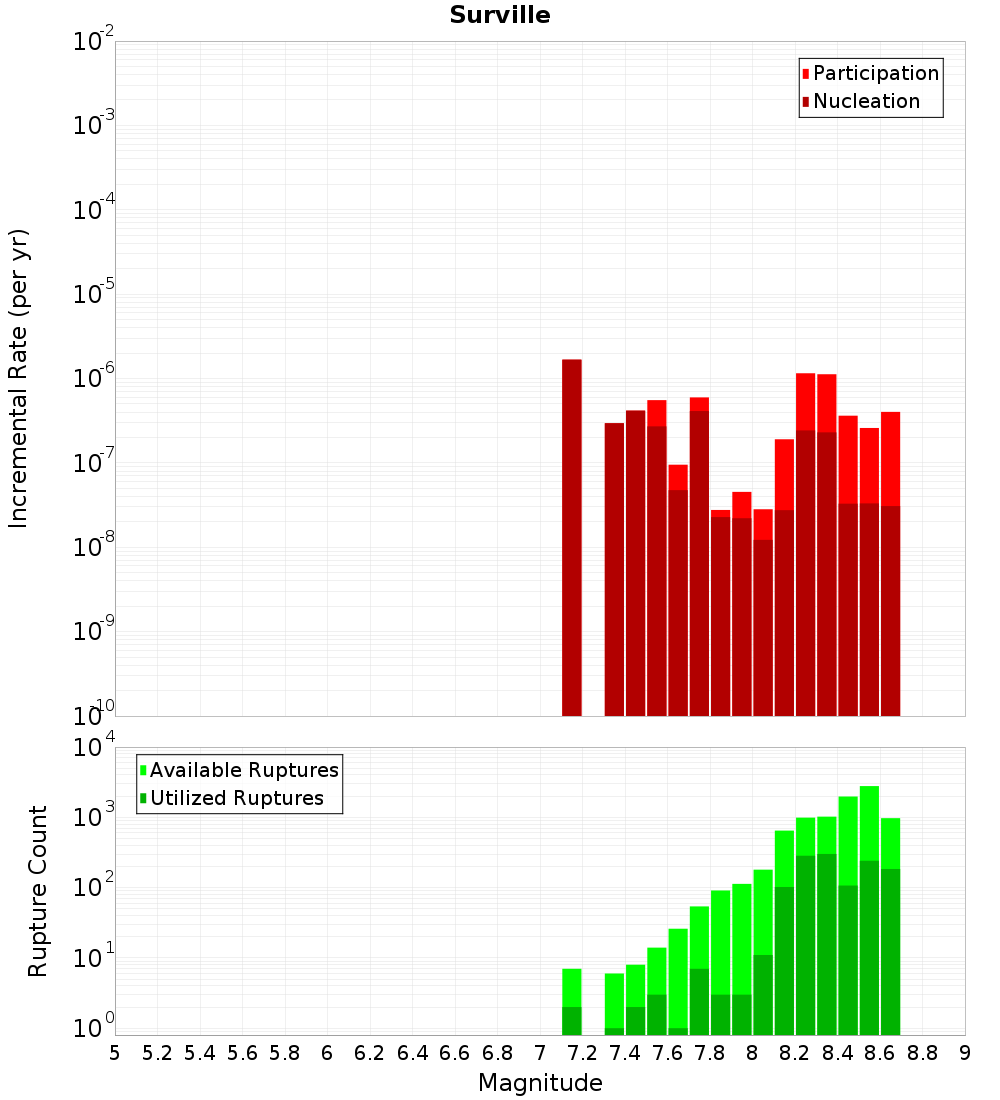 Surville

Participation
Nucleation

Incremental Rate (per yr)

$10^{-2}$
$10^{-3}$
$10^{-4}$
$10^{-5}$
$10^{-6}$
$10^{-7}$
$10^{-8}$
$10^{-9}$
$10^{-10}$

Available Ruptures
Utilized Ruptures

Rupture Count

$10^{4}$
$10^{3}$
$10^{2}$
$10^{1}$
$10^{0}$

5 5.2 5.4 5.6 5.8 6 6.2 6.4 6.6 6.8 7 7.2 7.4 7.6 7.8 8 8.2 8.4 8.6 8.8 9

Magnitude